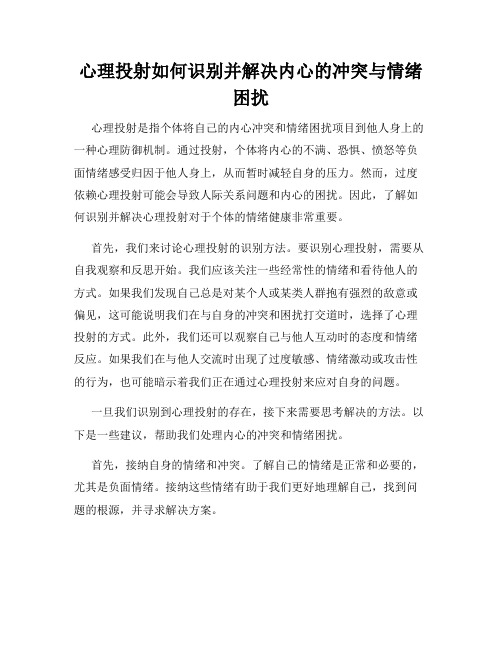 心理投射如何识别并解决内心的冲突与情绪困扰

心理投射是指个体将自己的内心冲突和情绪困扰项目到他人身上的一种心理防御机制。通过投射，个体将内心的不满、恐惧、愤怒等负面情绪感受归因于他人身上，从而暂时减轻自身的压力。然而，过度依赖心理投射可能会导致人际关系问题和内心的困扰。因此，了解如何识别并解决心理投射对于个体的情绪健康非常重要。

首先，我们来讨论心理投射的识别方法。要识别心理投射，需要从自我观察和反思开始。我们应该关注一些经常性的情绪和看待他人的方式。如果我们发现自己总是对某个人或某类人群抱有强烈的敌意或偏见，这可能说明我们在与自身的冲突和困扰打交道时，选择了心理投射的方式。此外，我们还可以观察自己与他人互动时的态度和情绪反应。如果我们在与他人交流时出现了过度敏感、情绪激动或攻击性的行为，也可能暗示着我们正在通过心理投射来应对自身的问题。

一旦我们识别到心理投射的存在，接下来需要思考解决的方法。以下是一些建议，帮助我们处理内心的冲突和情绪困扰。

首先，接纳自身的情绪和冲突。了解自己的情绪是正常和必要的，尤其是负面情绪。接纳这些情绪有助于我们更好地理解自己，找到问题的根源，并寻求解决方案。